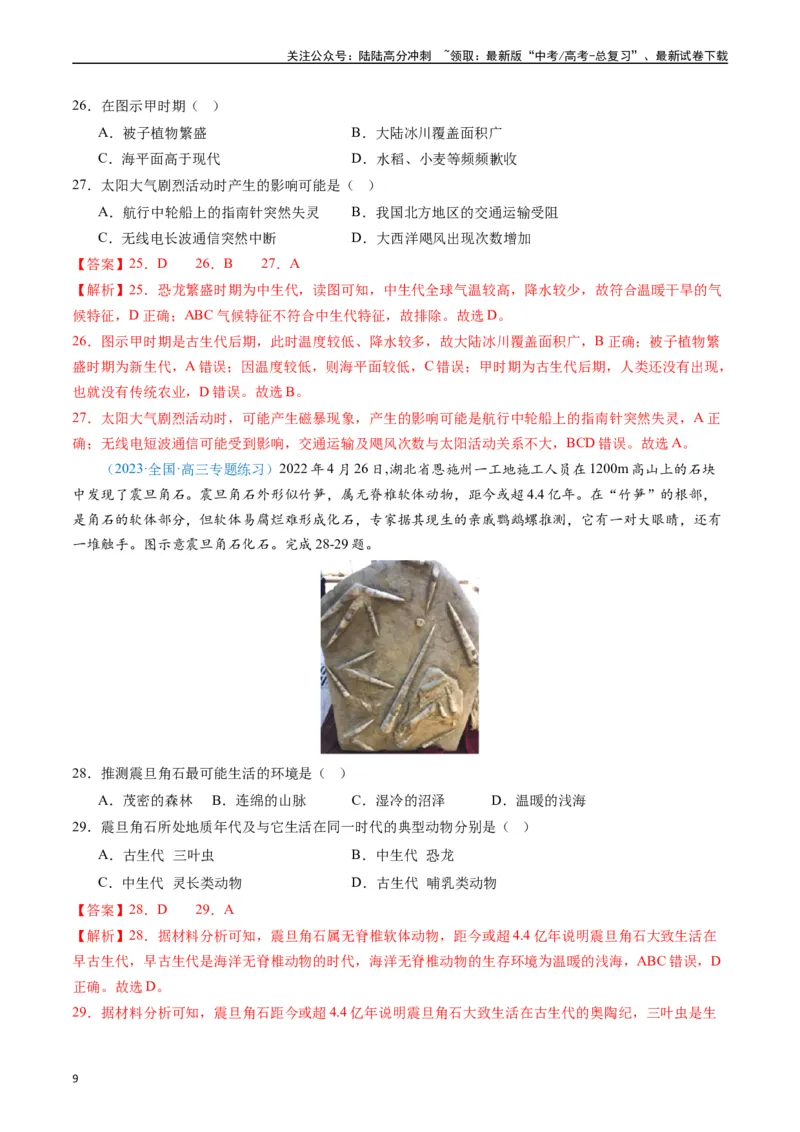 关注公众号：陆陆高分冲刺 ~领取：最新版“中考/高考-总复习”、最新试卷下载

26．在图示甲时期（ ）

A．被子植物繁盛 B．大陆冰川覆盖面积广

C．海平面高于现代 D．水稻、小麦等频频歉收

27．太阳大气剧烈活动时产生的影响可能是（ ）

A．航行中轮船上的指南针突然失灵 B．我国北方地区的交通运输受阻

C．无线电长波通信突然中断 D．大西洋飓风出现次数增加

【答案】25．D 26．B 27．A

【解析】25．恐龙繁盛时期为中生代，读图可知，中生代全球气温较高，降水较少，故符合温暖干旱的气候特征，D正确；ABC气候特征不符合中生代特征，故排除。故选D。

26．图示甲时期是古生代后期，此时温度较低、降水较多，故大陆冰川覆盖面积广，B正确；被子植物繁盛时期为新生代，A错误；因温度较低，则海平面较低，C错误；甲时期为古生代后期，人类还没有出现，也就没有传统农业，D错误。故选B。

27．太阳大气剧烈活动时，可能产生磁暴现象，产生的影响可能是航行中轮船上的指南针突然失灵，A正确；无线电短波通信可能受到影响，交通运输及飓风次数与太阳活动关系不大，BCD错误。故选A。

（2023·全国·高三专题练习）2022年4月26日，湖北省恩施州一工地施工人员在1200m高山上的石块中发现了震旦角石。震旦角石外形似竹笋，属无脊椎软体动物，距今或超4.4亿年。在“竹笋”的根部，是角石的软体部分，但软体易腐烂难形成化石，专家据其现生的亲戚鹦鹉螺推测，它有一对大眼睛，还有一堆触手。图示意震旦角石化石。完成28-29题。

28．推测震旦角石最可能生活的环境是（ ）

A．茂密的森林 B．连绵的山脉 C．湿冷的沼泽 D．温暖的浅海

29．震旦角石所处地质年代及与它生活在同一时代的典型动物分别是（ ）

A．古生代 三叶虫 B．中生代 恐龙

C．中生代 灵长类动物 D．古生代 哺乳类动物

【答案】28．D 29．A

【解析】28．据材料分析可知，震旦角石属无脊椎软体动物，距今或超4.4亿年说明震旦角石大致生活在早古生代，早古生代是海洋无脊椎动物的时代，海洋无脊椎动物的生存环境为温暖的浅海，ABC错误，D正确。故选D。

29．据材料分析可知，震旦角石距今或超4.4亿年说明震旦角石大致生活在古生代的奥陶纪，三叶虫是生

9